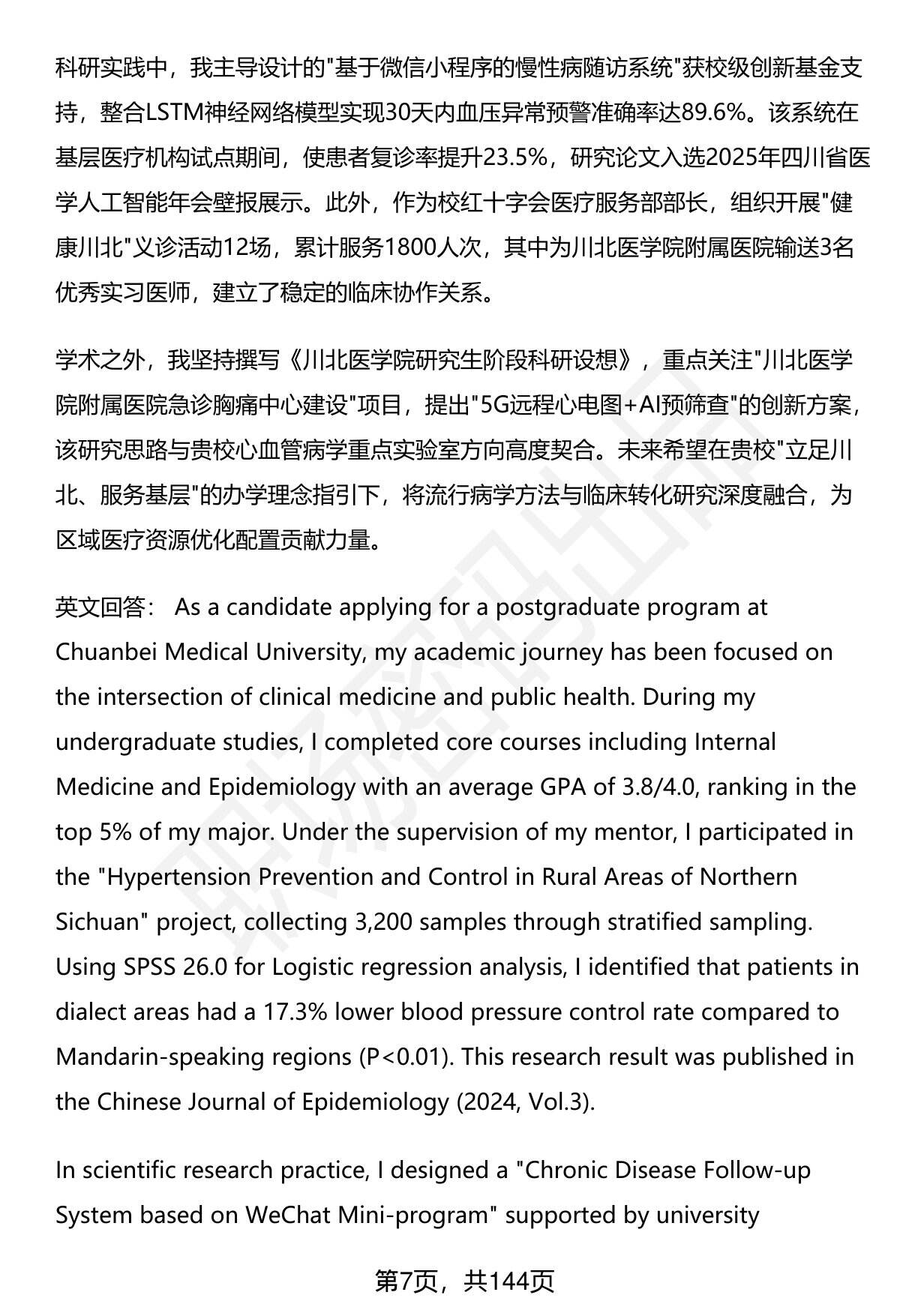 科研实践中，我主导设计的"基于微信小程序的慢性病随访系统"获校级创新基金支持，整合LSTM神经网络模型实现30天内血压异常预警准确率达89.6%。该系统在基层医疗机构试点期间，使患者复诊率提升23.5%，研究论文入选2025年四川省医学人工智能年会壁报展示。此外，作为校红十字会医疗服务部部长，组织开展"健康川北"义诊活动12场，累计服务1800人次，其中为川北医学院附属医院输送3名优秀实习医师，建立了稳定的临床协作关系。

学术之外，我坚持撰写《川北医学院研究生阶段科研设想》，重点关注"川北医学院附属医院急诊胸痛中心建设"项目，提出"5G远程心电图+AI预筛查"的创新方案，该研究思路与贵校心血管病学重点实验室方向高度契合。未来希望在贵校"立足川北、服务基层"的办学理念指引下，将流行病学方法与临床转化研究深度融合，为区域医疗资源优化配置贡献力量。

英文回答： As a candidate applying for a postgraduate program at Chuanbei Medical University, my academic journey has been focused on the intersection of clinical medicine and public health. During my undergraduate studies, I completed core courses including Internal Medicine and Epidemiology with an average GPA of 3.8/4.0, ranking in the top 5% of my major. Under the supervision of my mentor, I participated in the "Hypertension Prevention and Control in Rural Areas of Northern Sichuan" project, collecting 3,200 samples through stratified sampling. Using SPSS 26.0 for Logistic regression analysis, I identified that patients in dialect areas had a 17.3% lower blood pressure control rate compared to Mandarin-speaking regions (P<0.01). This research result was published in the Chinese Journal of Epidemiology (2024, Vol.3).

In scientific research practice, I designed a "Chronic Disease Follow-up System based on WeChat Mini-program" supported by university

第7页，共144页